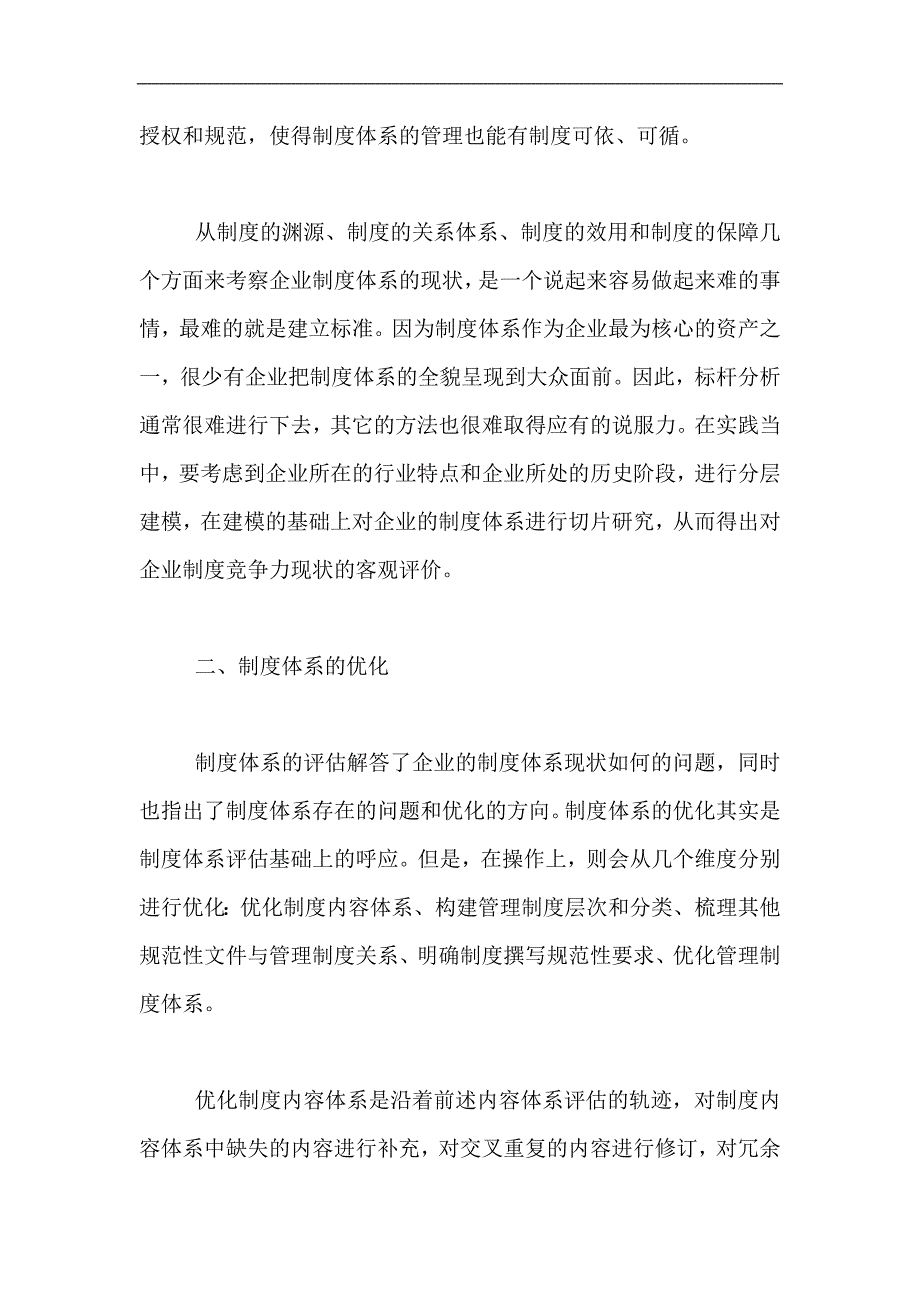 授权和规范，使得制度体系的管理也能有制度可依、可循。

从制度的渊源、制度的关系体系、制度的效用和制度的保障几个方面来考察企业制度体系的现状，是一个说起来容易做起来难的事情，最难的就是建立标准。因为制度体系作为企业最为核心的资产之一，很少有企业把制度体系的全貌呈现到大众面前。因此，标杆分析通常很难进行下去，其它的方法也很难取得应有的说服力。在实践当中，要考虑到企业所在的行业特点和企业所处的历史阶段，进行分层建模，在建模的基础上对企业的制度体系进行切片研究，从而得出对企业制度竞争力现状的客观评价。

二、制度体系的优化

制度体系的评估解答了企业的制度体系现状如何的问题，同时也指出了制度体系存在的问题和优化的方向。制度体系的优化其实是制度体系评估基础上的呼应。但是，在操作上，则会从几个维度分别进行优化：优化制度内容体系、构建管理制度层次和分类、梳理其他规范性文件与管理制度关系、明确制度撰写规范性要求、优化管理制度体系。

优化制度内容体系是沿着前述内容体系评估的轨迹，对制度内容体系中缺失的内容进行补充，对交叉重复的内容进行修订，对冗余